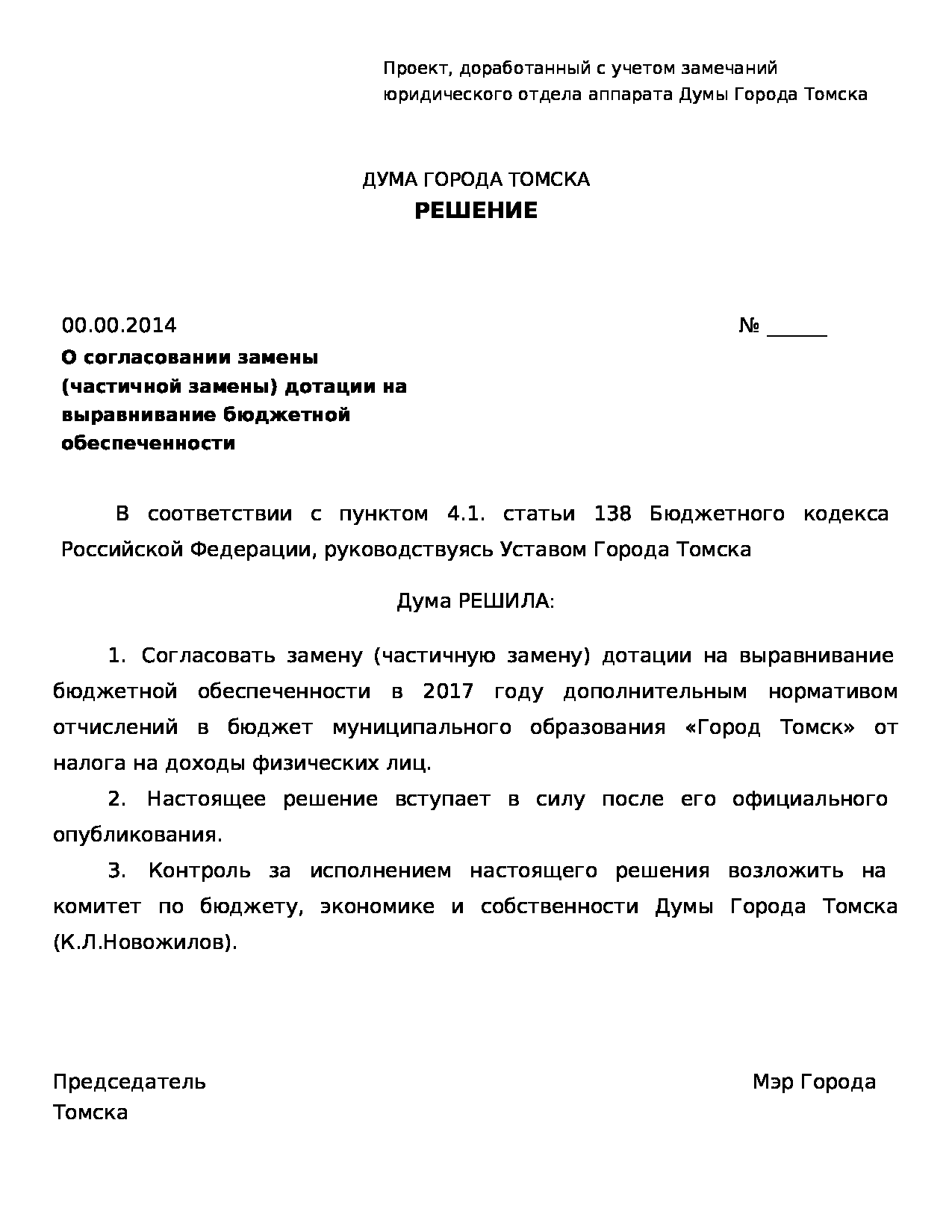 Проект, доработанный с учетом замечаний юридического отдела аппарата Думы Города Томска

ДУМА ГОРОДА ТОМСКА
РЕШЕНИЕ

00.00.2014 № ______

О согласовании замены (частичной замены) дотации на выравнивание бюджетной обеспеченности

В соответствии с пунктом 4.1. статьи 138 Бюджетного кодекса Российской Федерации, руководствуясь Уставом Города Томска

Дума РЕШИЛА:

1. Согласовать замену (частичную замену) дотации на выравнивание бюджетной обеспеченности в 2017 году дополнительным нормативом отчислений в бюджет муниципального образования «Город Томск» от налога на доходы физических лиц.

2. Настоящее решение вступает в силу после его официального опубликования.

3. Контроль за исполнением настоящего решения возложить на комитет по бюджету, экономике и собственности Думы Города Томска (К.Л.Новожилов).

Председатель Мэр Города Томска